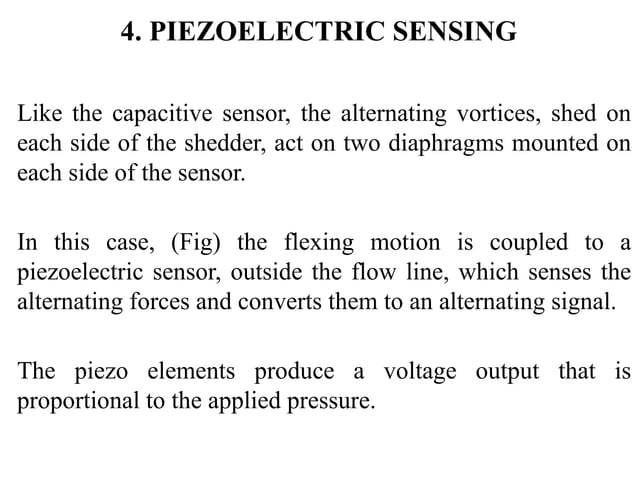 4. PIEZOELECTRIC SENSING

Like the capacitive sensor, the alternating vortices, shed on each side of the shedder, act on two diaphragms mounted on each side of the sensor.

In this case, (Fig) the flexing motion is coupled to a piezoelectric sensor, outside the flow line, which senses the alternating forces and converts them to an alternating signal.

The piezo elements produce a voltage output that is proportional to the applied pressure.